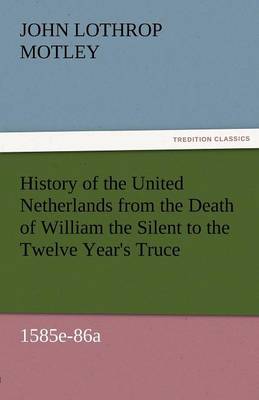 JOHN LOTHROP MOTLEY

TREDITION CLASSICS

History of the United Netherlands from the Death of William the Silent to the Twelve Year's Truce

1585e-86a